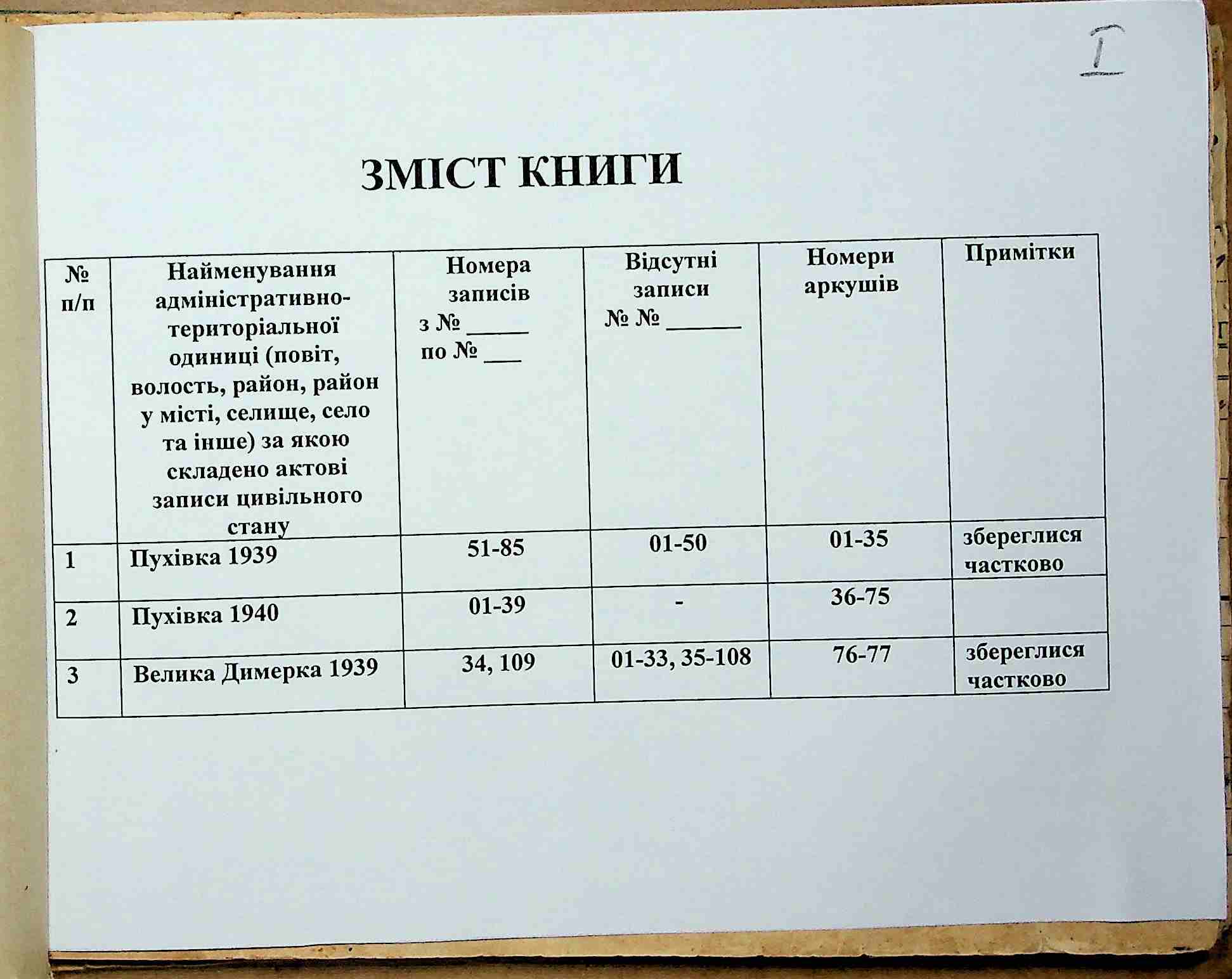 I

ЗМІСТ КНИГИ

| № п/п | Найменування адміністративно-територіальної одиниці (повіт, волость, район, район у місті, селище, село та інше) за якою складено актові записи цивільного стану | Номера записів з № _____ по № ___ | Відсутні записи № № ______ | Номери аркушів | Примітки |
|---|---|---|---|---|---|
| 1 | Пухівка 1939 | 51-85 | 01-50 | 01-35 | збереглися частково |
| 2 | Пухівка 1940 | 01-39 | - | 36-75 | |
| 3 | Велика Димерка 1939 | 34, 109 | 01-33, 35-108 | 76-77 | збереглися частково |